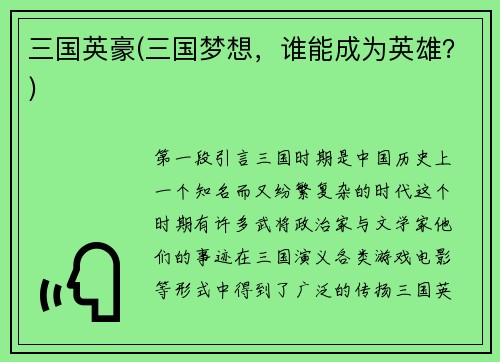 三国英豪(三国梦想，谁能成为英雄？)

第一段引言三国时期是中国历史上一个知名而又纷繁复杂的时代这个时期有许多武将政治家与文学家他们的事迹在三国演义各类游戏电影等形式中得到了广泛的传扬三国英